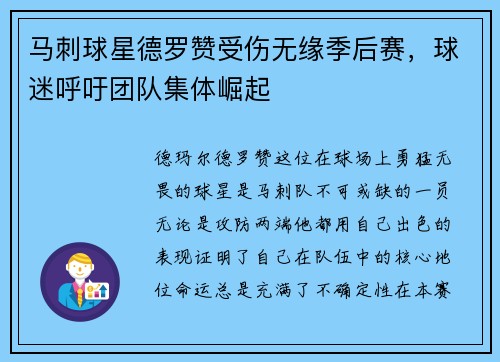 马刺球星德罗赞受伤无缘季后赛，球迷呼吁团队集体崛起

德玛尔德罗赞这位在球场上勇猛无畏的球星是马刺队不可或缺的一员无论是攻防两端他都用自己出色的表现证明了自己在队伍中的核心地位命运总是充满了不确定性在本赛